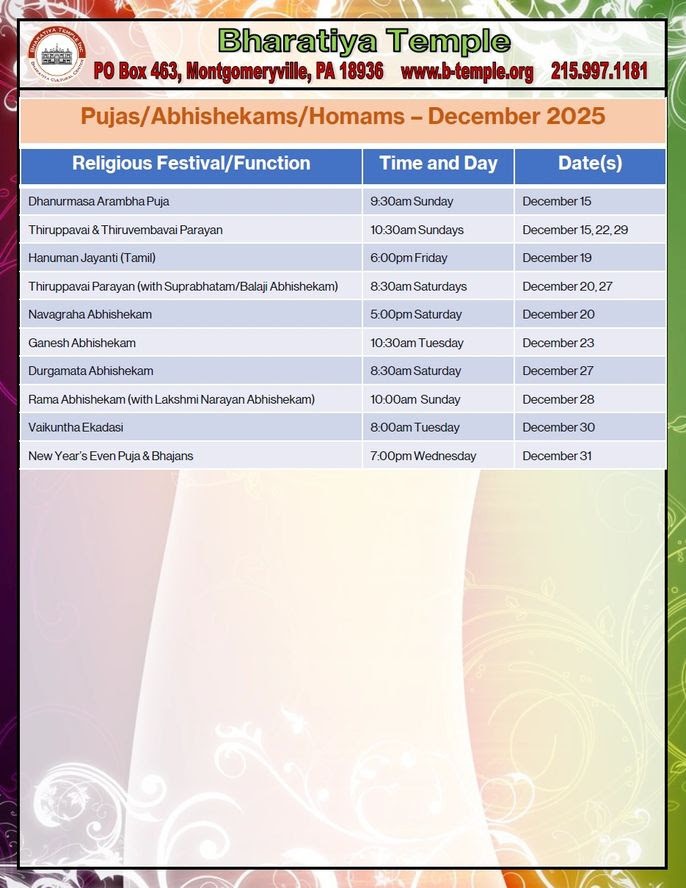 BHARATIYA TEMPLE INC.
BHARATIYA CULTURAL CENTER

Bharatiya Temple
PO Box 463, Montgomeryville, PA 18936 www.b-temple.org 215.997.1181

Pujas/Abhishekams/Homams – December 2025

| Religious Festival/Function | Time and Day | Date(s) |
|---|---|---|
| Dhanurmasa Arambha Puja | 9:30am Sunday | December 15 |
| Thiruppavai & Thiruvembavai Parayan | 10:30am Sundays | December 15, 22, 29 |
| Hanuman Jayanti (Tamil) | 6:00pm Friday | December 19 |
| Thiruppavai Parayan (with Suprabhatam/Balaji Abhishekam) | 8:30am Saturdays | December 20, 27 |
| Navagraha Abhishekam | 5:00pm Saturday | December 20 |
| Ganesh Abhishekam | 10:30am Tuesday | December 23 |
| Durgamata Abhishekam | 8:30am Saturday | December 27 |
| Rama Abhishekam (with Lakshmi Narayan Abhishekam) | 10:00am Sunday | December 28 |
| Vaikuntha Ekadasi | 8:00am Tuesday | December 30 |
| New Year's Even Puja & Bhajans | 7:00pm Wednesday | December 31 |